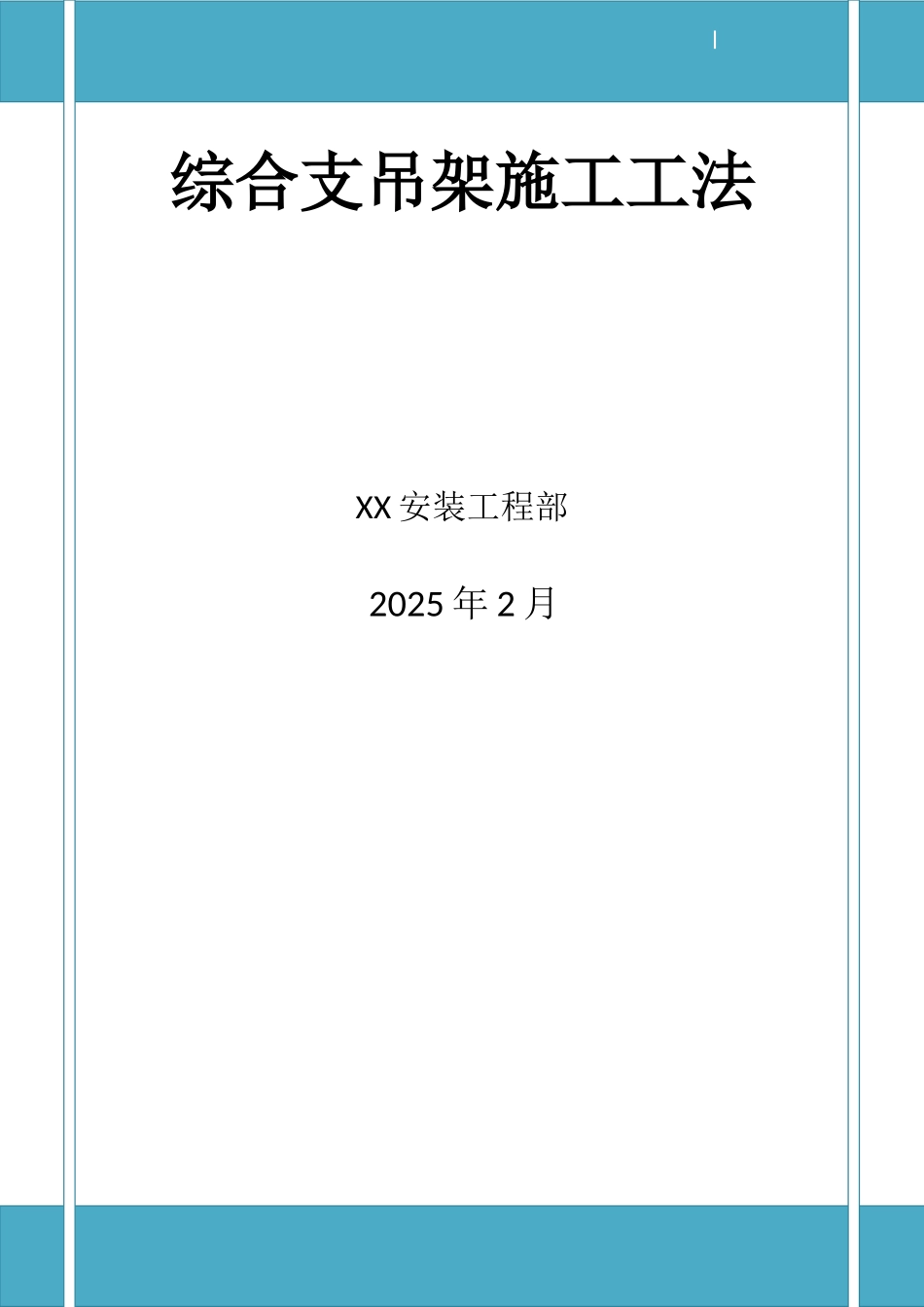 综合支吊架施工工法

XX 安装工程部

2025 年 2 月